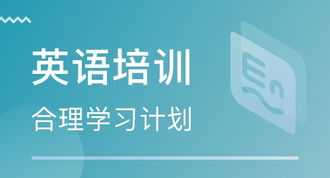 英语培训

合理学习计划